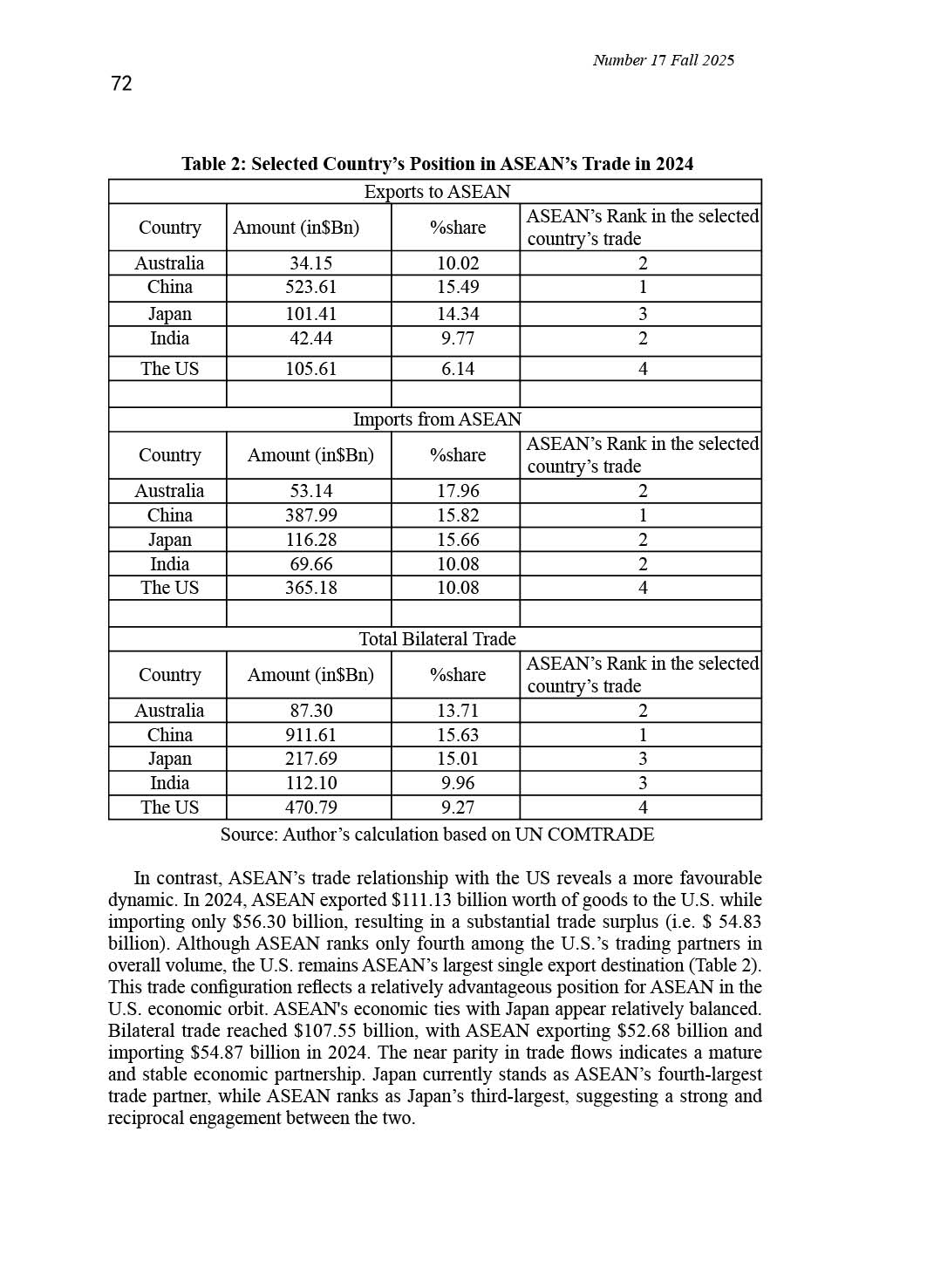 Number 17 Fall 2025

72

Table 2: Selected Country's Position in ASEAN's Trade in 2024

| Exports to ASEAN | | | |
|---|---|---|---|
| Country | Amount (in$Bn) | %share | ASEAN's Rank in the selected country's trade |
| Australia | 34.15 | 10.02 | 2 |
| China | 523.61 | 15.49 | 1 |
| Japan | 101.41 | 14.34 | 3 |
| India | 42.44 | 9.77 | 2 |
| The US | 105.61 | 6.14 | 4 |
| | | | |
| Imports from ASEAN | | | |
| Country | Amount (in$Bn) | %share | ASEAN's Rank in the selected country's trade |
| Australia | 53.14 | 17.96 | 2 |
| China | 387.99 | 15.82 | 1 |
| Japan | 116.28 | 15.66 | 2 |
| India | 69.66 | 10.08 | 2 |
| The US | 365.18 | 10.08 | 4 |
| | | | |
| Total Bilateral Trade | | | |
| Country | Amount (in$Bn) | %share | ASEAN's Rank in the selected country's trade |
| Australia | 87.30 | 13.71 | 2 |
| China | 911.61 | 15.63 | 1 |
| Japan | 217.69 | 15.01 | 3 |
| India | 112.10 | 9.96 | 3 |
| The US | 470.79 | 9.27 | 4 |

Source: Author's calculation based on UN COMTRADE

In contrast, ASEAN's trade relationship with the US reveals a more favourable dynamic. In 2024, ASEAN exported $111.13 billion worth of goods to the U.S. while importing only $56.30 billion, resulting in a substantial trade surplus (i.e. $ 54.83 billion). Although ASEAN ranks only fourth among the U.S.'s trading partners in overall volume, the U.S. remains ASEAN's largest single export destination (Table 2). This trade configuration reflects a relatively advantageous position for ASEAN in the U.S. economic orbit. ASEAN's economic ties with Japan appear relatively balanced. Bilateral trade reached $107.55 billion, with ASEAN exporting $52.68 billion and importing $54.87 billion in 2024. The near parity in trade flows indicates a mature and stable economic partnership. Japan currently stands as ASEAN's fourth-largest trade partner, while ASEAN ranks as Japan's third-largest, suggesting a strong and reciprocal engagement between the two.